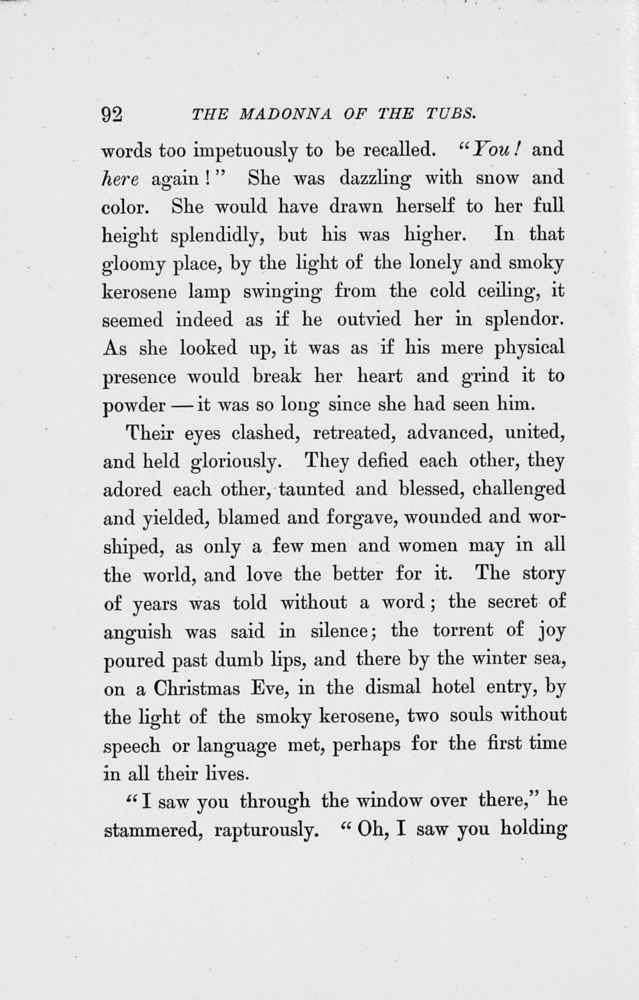 92 THE MADONNA OF THE TUBS.

words too impetuously to be recalled. "You! and here again!" She was dazzling with snow and color. She would have drawn herself to her full height splendidly, but his was higher. In that gloomy place, by the light of the lonely and smoky kerosene lamp swinging from the cold ceiling, it seemed indeed as if he outvied her in splendor. As she looked up, it was as if his mere physical presence would break her heart and grind it to powder — it was so long since she had seen him.

Their eyes clashed, retreated, advanced, united, and held gloriously. They defied each other, they adored each other, taunted and blessed, challenged and yielded, blamed and forgave, wounded and worshiped, as only a few men and women may in all the world, and love the better for it. The story of years was told without a word; the secret of anguish was said in silence; the torrent of joy poured past dumb lips, and there by the winter sea, on a Christmas Eve, in the dismal hotel entry, by the light of the smoky kerosene, two souls without speech or language met, perhaps for the first time in all their lives.

"I saw you through the window over there," he stammered, rapturously. "Oh, I saw you holding